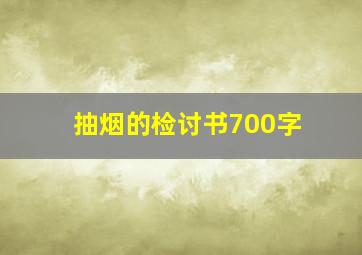 抽烟的检讨书700字